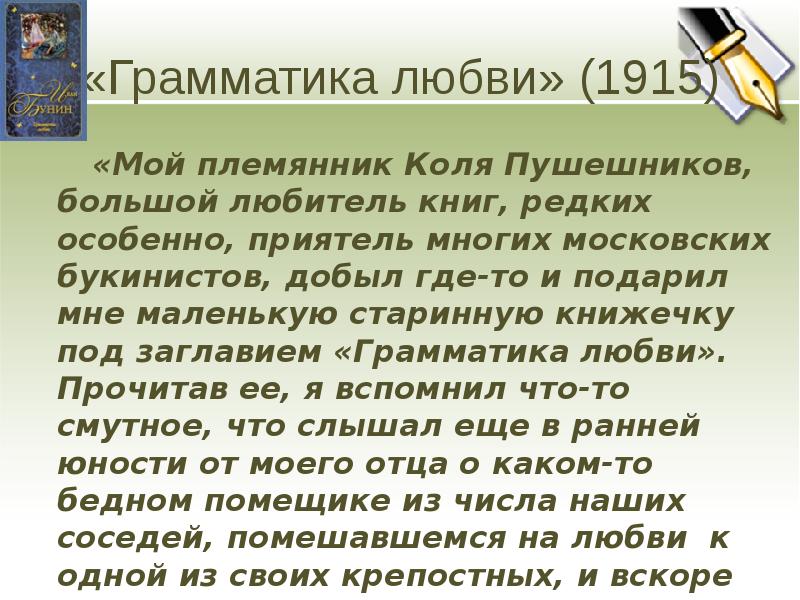 Иван Бунин

«Грамматика любви» (1915)

«Мой племянник Коля Пушешников, большой любитель книг, редких особенно, приятель многих московских букинистов, добыл где-то и подарил мне маленькую старинную книжечку под заглавием «Грамматика любви». Прочитав ее, я вспомнил что-то смутное, что слышал еще в ранней юности от моего отца о каком-то бедном помещике из числа наших соседей, помешавшемся на любви к одной из своих крепостных, и вскоре